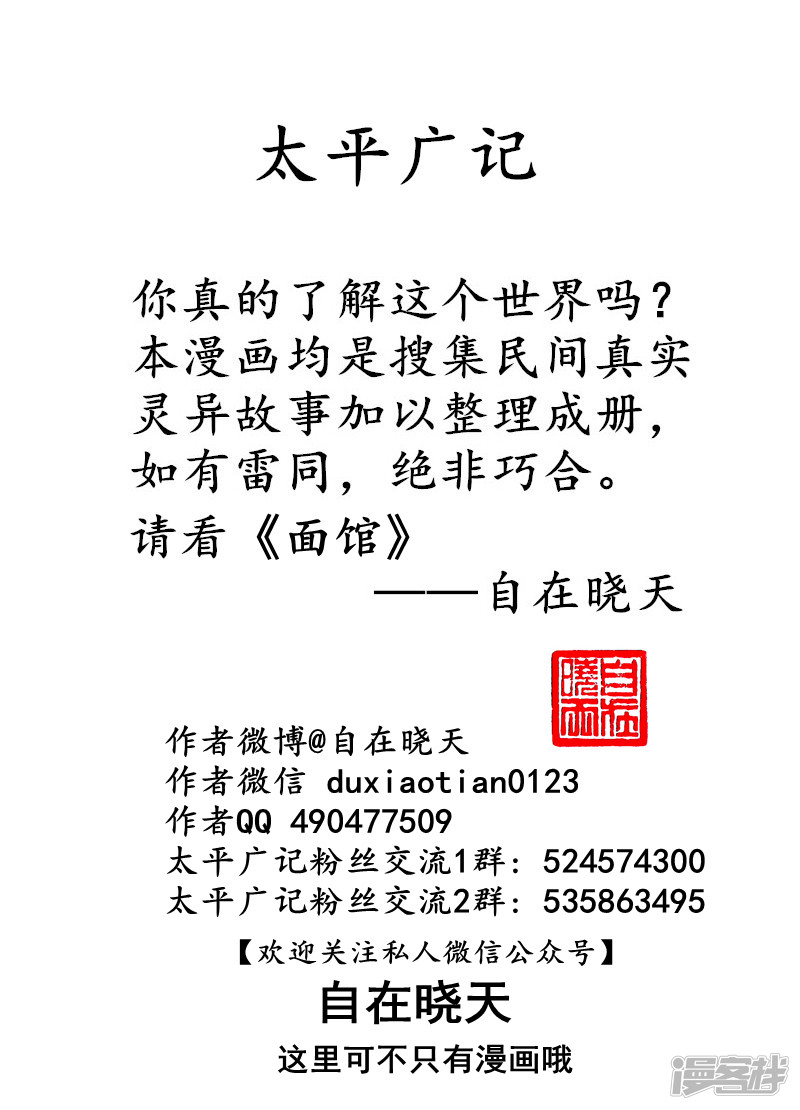 太平广记

你真的了解这个世界吗？本漫画均是搜集民间真实灵异故事加以整理成册，如有雷同，绝非巧合。
请看《面馆》
——自在晓天

自在晓天

作者微博@自在晓天
作者微信 duxiaotian0123
作者QQ 490477509
太平广记粉丝交流1群：524574300
太平广记粉丝交流2群：535863495

【欢迎关注私人微信公众号】
自在晓天
这里可不只有漫画哦

漫客栈